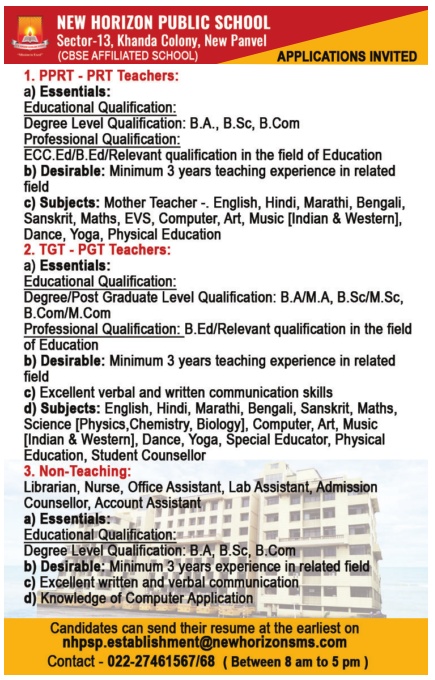 NEW HORIZON PUBLIC SCHOOL
Sector-13, Khanda Colony, New Panvel
(CBSE AFFILIATED SCHOOL)

APPLICATIONS INVITED

1. PPRT - PRT Teachers:
a) Essentials:
Educational Qualification:
Degree Level Qualification: B.A., B.Sc, B.Com
Professional Qualification:
ECC.Ed/B.Ed/Relevant qualification in the field of Education
b) Desirable: Minimum 3 years teaching experience in related field
c) Subjects: Mother Teacher -. English, Hindi, Marathi, Bengali, Sanskrit, Maths, EVS, Computer, Art, Music [Indian & Western], Dance, Yoga, Physical Education

2. TGT - PGT Teachers:
a) Essentials:
Educational Qualification:
Degree/Post Graduate Level Qualification: B.A/M.A, B.Sc/M.Sc, B.Com/M.Com
Professional Qualification: B.Ed/Relevant qualification in the field of Education
b) Desirable: Minimum 3 years teaching experience in related field
c) Excellent verbal and written communication skills
d) Subjects: English, Hindi, Marathi, Bengali, Sanskrit, Maths, Science [Physics,Chemistry, Biology], Computer, Art, Music [Indian & Western], Dance, Yoga, Special Educator, Physical Education, Student Counsellor

3. Non-Teaching:
Librarian, Nurse, Office Assistant, Lab Assistant, Admission Counsellor, Account Assistant
a) Essentials:
Educational Qualification:
Degree Level Qualification: B.A, B.Sc, B.Com
b) Desirable: Minimum 3 years experience in related field
c) Excellent written and verbal communication
d) Knowledge of Computer Application

Candidates can send their resume at the earliest on
nhpsp.establishment@newhorizonsms.com
Contact - 022-27461567/68 ( Between 8 am to 5 pm )